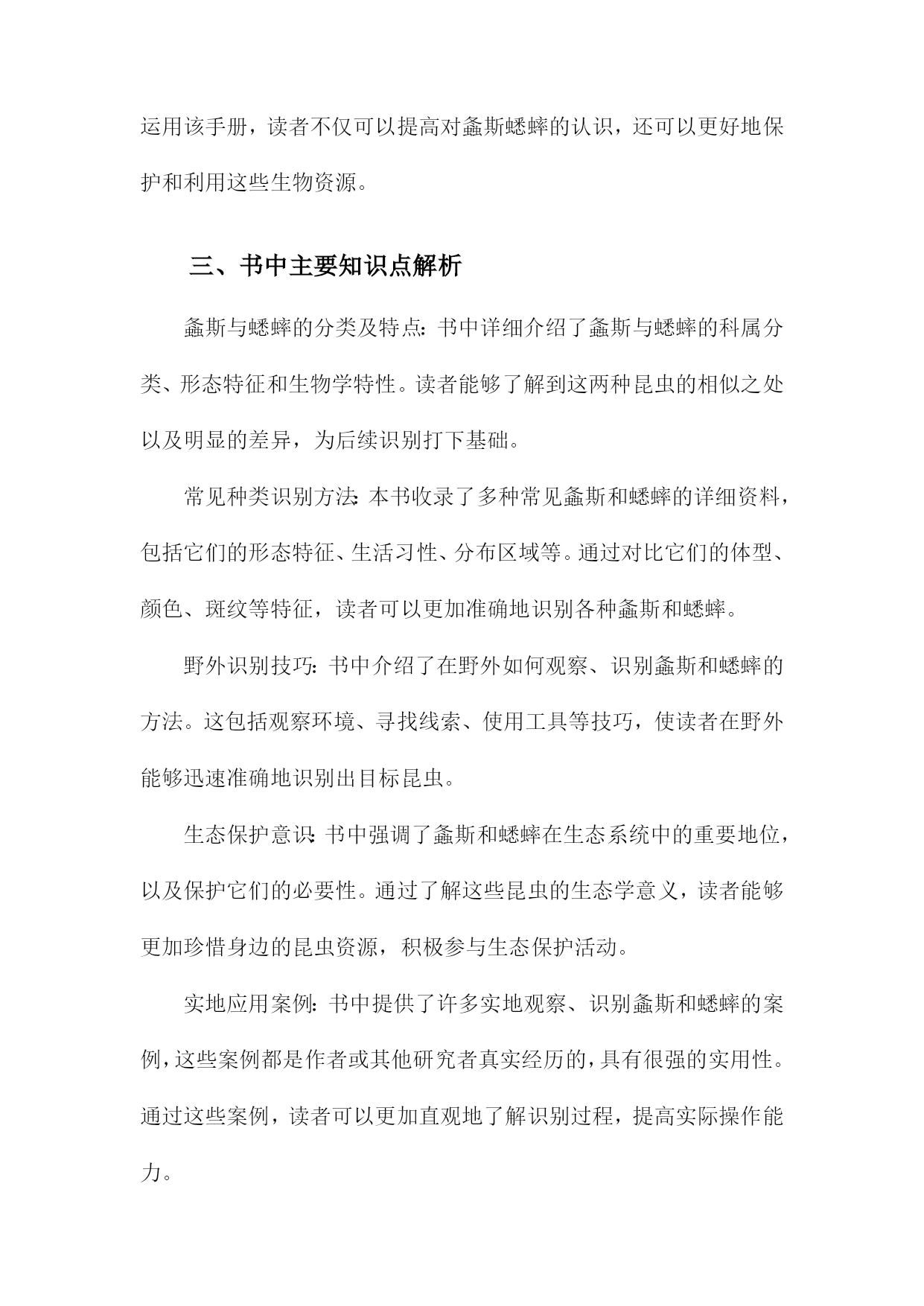 运用该手册，读者不仅可以提高对螽斯蟋蟀的认识，还可以更好地保护和利用这些生物资源。

三、书中主要知识点解析

螽斯与蟋蟀的分类及特点：书中详细介绍了螽斯与蟋蟀的科属分类、形态特征和生物学特性。读者能够了解到这两种昆虫的相似之处以及明显的差异，为后续识别打下基础。

常见种类识别方法：本书收录了多种常见螽斯和蟋蟀的详细资料，包括它们的形态特征、生活习性、分布区域等。通过对比它们的体型、颜色、斑纹等特征，读者可以更加准确地识别各种螽斯和蟋蟀。

野外识别技巧：书中介绍了在野外如何观察、识别螽斯和蟋蟀的方法。这包括观察环境、寻找线索、使用工具等技巧，使读者在野外能够迅速准确地识别出目标昆虫。

生态保护意识：书中强调了螽斯和蟋蟀在生态系统中的重要地位，以及保护它们的必要性。通过了解这些昆虫的生态学意义，读者能够更加珍惜身边的昆虫资源，积极参与生态保护活动。

实地应用案例：书中提供了许多实地观察、识别螽斯和蟋蟀的案例，这些案例都是作者或其他研究者真实经历的，具有很强的实用性。通过这些案例，读者可以更加直观地了解识别过程，提高实际操作能力。